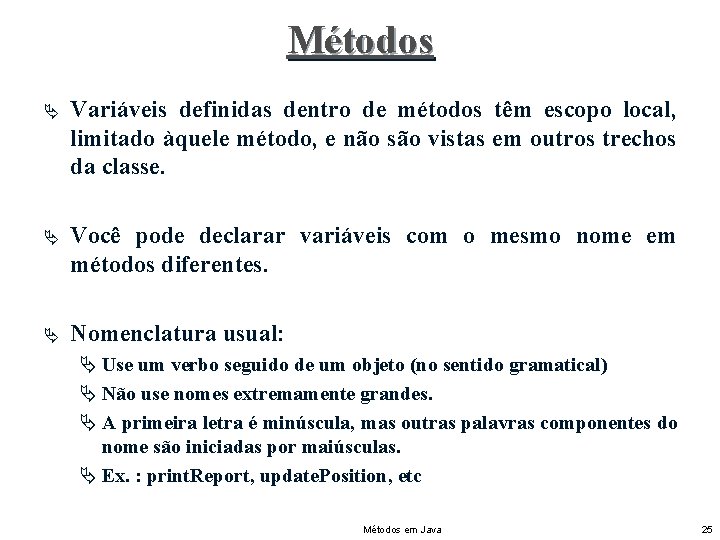 Métodos

Variáveis definidas dentro de métodos têm escopo local, limitado àquele método, e não são vistas em outros trechos da classe.

Você pode declarar variáveis com o mesmo nome em métodos diferentes.

Nomenclatura usual:

Use um verbo seguido de um objeto (no sentido gramatical)

Não use nomes extremamente grandes.

A primeira letra é minúscula, mas outras palavras componentes do nome são iniciadas por maiúsculas.

Ex. : printReport, updatePosition, etc

Métodos em Java

25